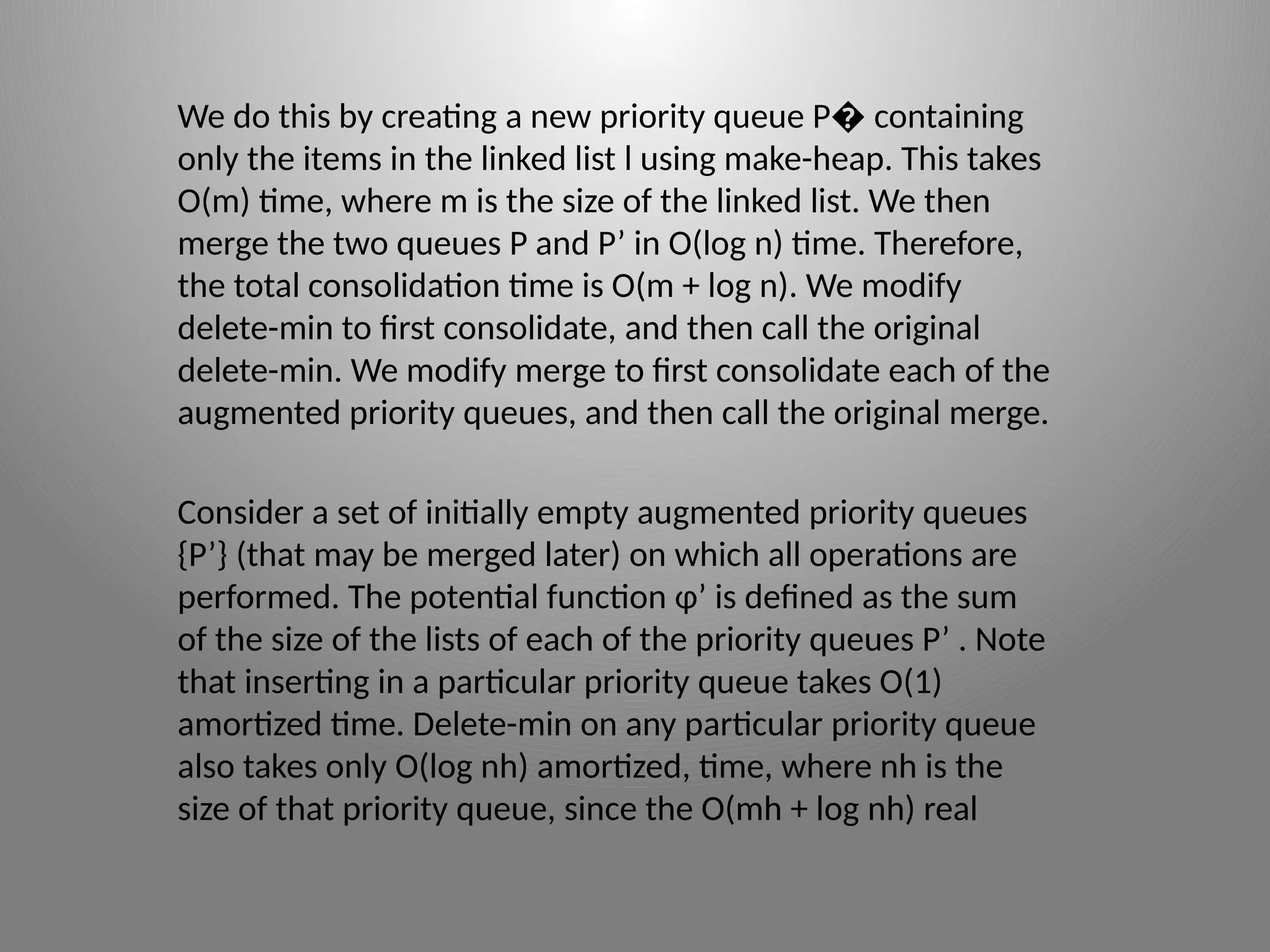 We do this by creating a new priority queue P� containing only the items in the linked list l using make-heap. This takes O(m) time, where m is the size of the linked list. We then merge the two queues P and P' in O(log n) time. Therefore, the total consolidation time is O(m + log n). We modify delete-min to first consolidate, and then call the original delete-min. We modify merge to first consolidate each of the augmented priority queues, and then call the original merge.

Consider a set of initially empty augmented priority queues {P'} (that may be merged later) on which all operations are performed. The potential function φ' is defined as the sum of the size of the lists of each of the priority queues P' . Note that inserting in a particular priority queue takes O(1) amortized time. Delete-min on any particular priority queue also takes only O(log nh) amortized, time, where nh is the size of that priority queue, since the O(mh + log nh) real